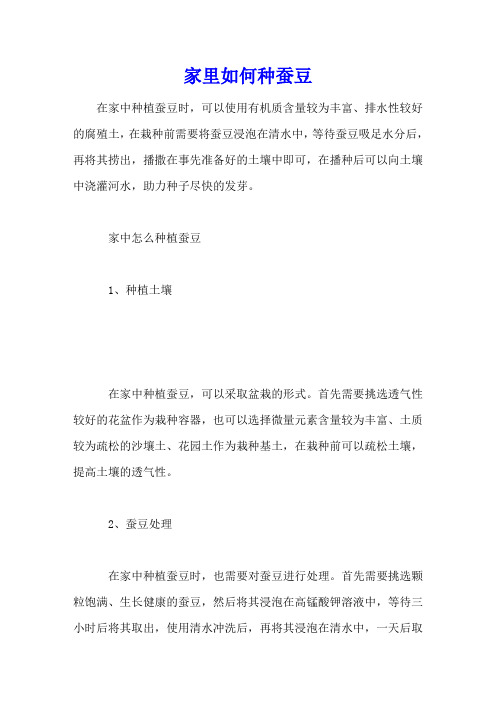 家里如何种蚕豆

在家中种植蚕豆时，可以使用有机质含量较为丰富、排水性较好的腐殖土，在栽种前需要将蚕豆浸泡在清水中，等待蚕豆吸足水分后，再将其捞出，播撒在事先准备好的土壤中即可，在播种后可以向土壤中浇灌河水，助力种子尽快的发芽。

家中怎么种植蚕豆

1、种植土壤

在家中种植蚕豆，可以采取盆栽的形式。首先需要挑选透气性较好的花盆作为栽种容器，也可以选择微量元素含量较为丰富、土质较为疏松的沙壤土、花园土作为栽种基土，在栽种前可以疏松土壤，提高土壤的透气性。

2、蚕豆处理

在家中种植蚕豆时，也需要对蚕豆进行处理。首先需要挑选颗粒饱满、生长健康的蚕豆，然后将其浸泡在高锰酸钾溶液中，等待三小时后将其取出，使用清水冲洗后，再将其浸泡在清水中，一天后取